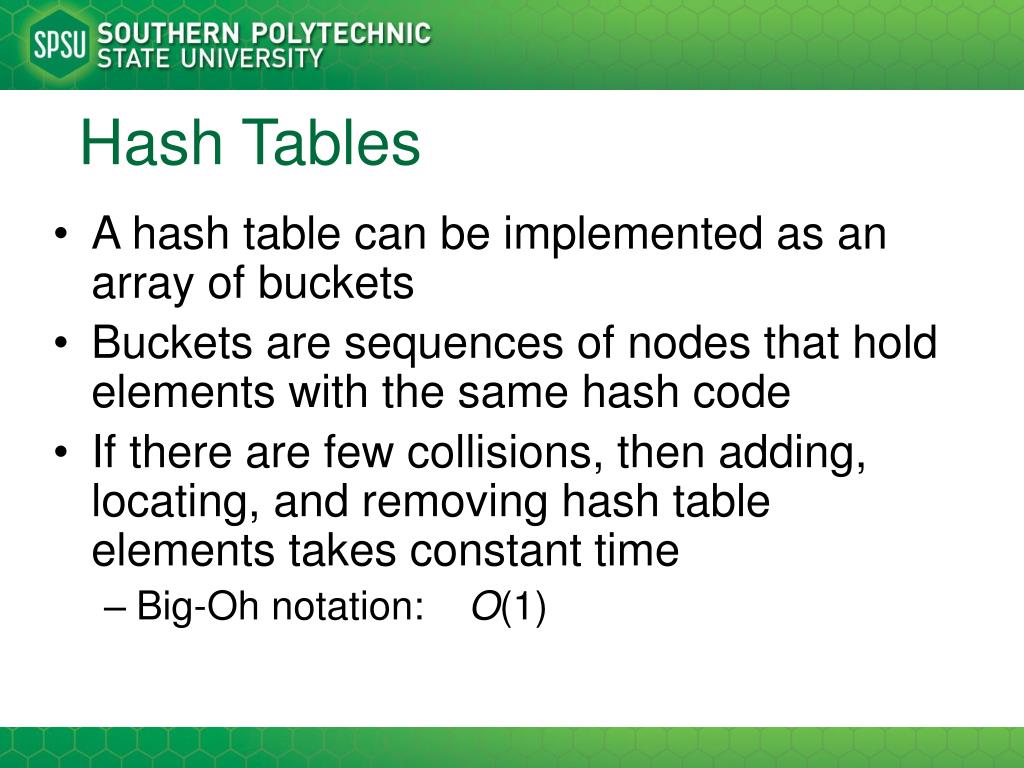 SPSU SOUTHERN POLYTECHNIC STATE UNIVERSITY

Hash Tables

• A hash table can be implemented as an array of buckets
• Buckets are sequences of nodes that hold elements with the same hash code
• If there are few collisions, then adding, locating, and removing hash table elements takes constant time
– Big-Oh notation: $O(1)$